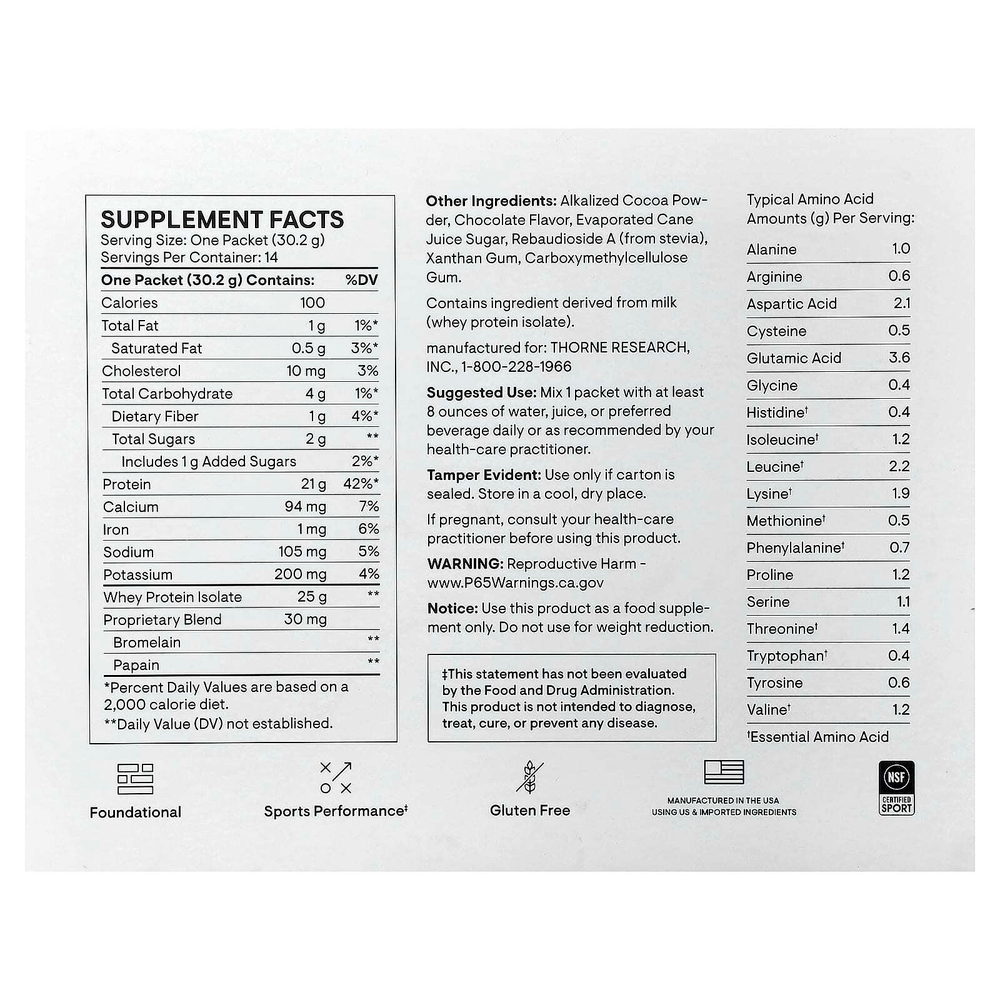 SUPPLEMENT FACTS
Serving Size: One Packet (30.2 g)
Servings Per Container: 14

| One Packet (30.2 g) Contains: | | %DV |
|---|---|---|
| Calories | 100 | |
| Total Fat | 1 g | 1%* |
| Saturated Fat | 0.5 g | 3%* |
| Cholesterol | 10 mg | 3% |
| Total Carbohydrate | 4 g | 1%* |
| Dietary Fiber | 1 g | 4%* |
| Total Sugars | 2 g | ** |
| Includes 1 g Added Sugars | | 2%* |
| Protein | 21 g | 42%* |
| Calcium | 94 mg | 7% |
| Iron | 1 mg | 6% |
| Sodium | 105 mg | 5% |
| Potassium | 200 mg | 4% |
| Whey Protein Isolate | 25 g | ** |
| Proprietary Blend | 30 mg | |
| Bromelain | | ** |
| Papain | | ** |

*Percent Daily Values are based on a 2,000 calorie diet.
**Daily Value (DV) not established.

Other Ingredients: Alkalized Cocoa Powder, Chocolate Flavor, Evaporated Cane Juice Sugar, Rebaudioside A (from stevia), Xanthan Gum, Carboxymethylcellulose Gum.

Contains ingredient derived from milk (whey protein isolate).

manufactured for: THORNE RESEARCH, INC., 1-800-228-1966

Suggested Use: Mix 1 packet with at least 8 ounces of water, juice, or preferred beverage daily or as recommended by your health-care practitioner.

Tamper Evident: Use only if carton is sealed. Store in a cool, dry place.

If pregnant, consult your health-care practitioner before using this product.

WARNING: Reproductive Harm - www.P65Warnings.ca.gov

Notice: Use this product as a food supplement only. Do not use for weight reduction.

‡This statement has not been evaluated by the Food and Drug Administration. This product is not intended to diagnose, treat, cure, or prevent any disease.

Typical Amino Acid Amounts (g) Per Serving:

| | |
|---|---|
| Alanine | 1.0 |
| Arginine | 0.6 |
| Aspartic Acid | 2.1 |
| Cysteine | 0.5 |
| Glutamic Acid | 3.6 |
| Glycine | 0.4 |
| Histidine† | 0.4 |
| Isoleucine† | 1.2 |
| Leucine† | 2.2 |
| Lysine† | 1.9 |
| Methionine† | 0.5 |
| Phenylalanine† | 0.7 |
| Proline | 1.2 |
| Serine | 1.1 |
| Threonine† | 1.4 |
| Tryptophan† | 0.4 |
| Tyrosine | 0.6 |
| Valine† | 1.2 |

†Essential Amino Acid

Foundational
Sports Performance‡
Gluten Free
MANUFACTURED IN THE USA USING US & IMPORTED INGREDIENTS
NSF CERTIFIED SPORT